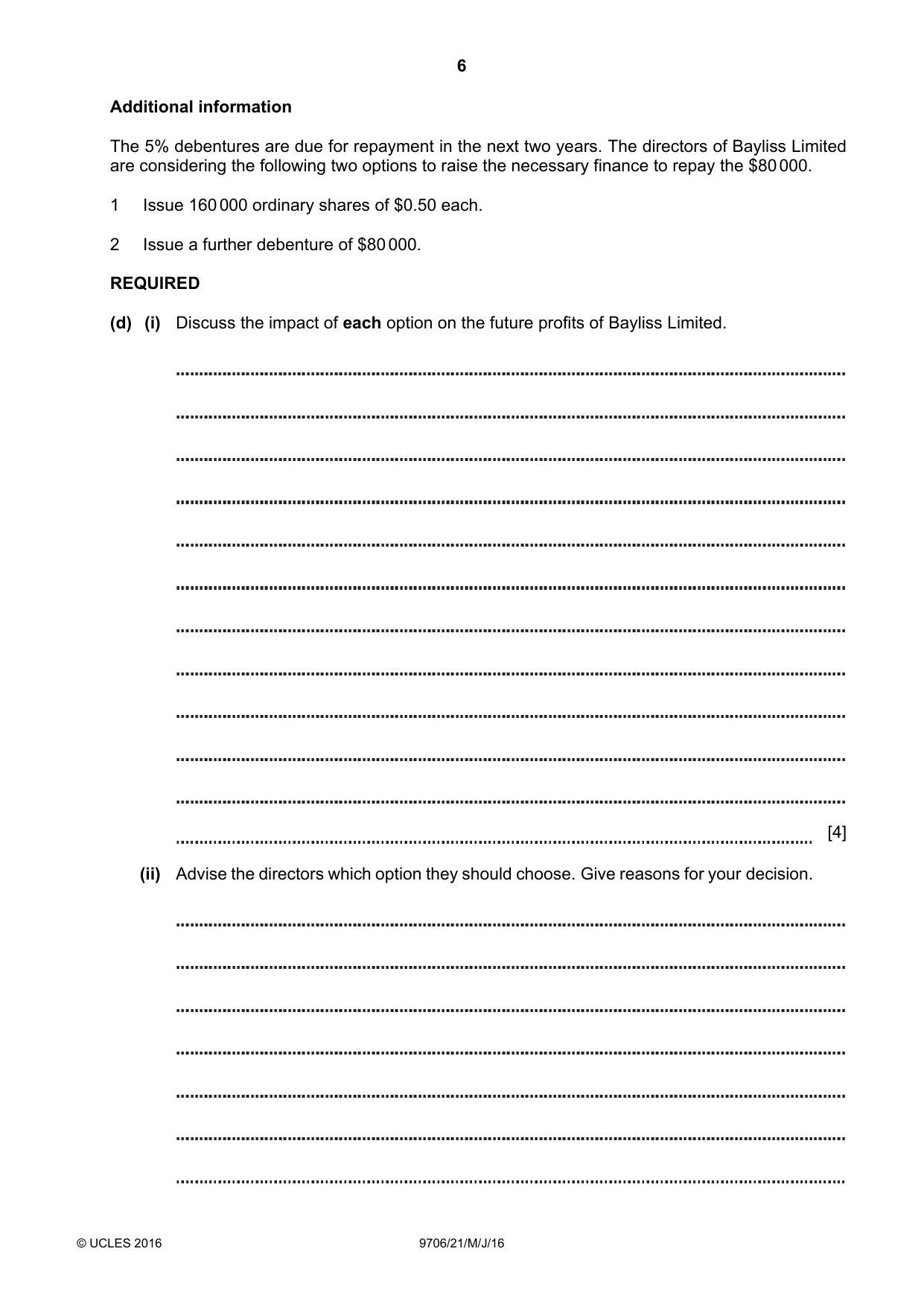 6

Additional information

The 5% debentures are due for repayment in the next two years. The directors of Bayliss Limited are considering the following two options to raise the necessary finance to repay the $80 000.

1 Issue 160 000 ordinary shares of $0.50 each.

2 Issue a further debenture of $80 000.

REQUIRED

(d) (i) Discuss the impact of each option on the future profits of Bayliss Limited.

____

____

____

____

____

____

____

____

____

____

____

____ [4]

(ii) Advise the directors which option they should choose. Give reasons for your decision.

____

____

____

____

____

____

____

© UCLES 2016 9706/21/M/J/16